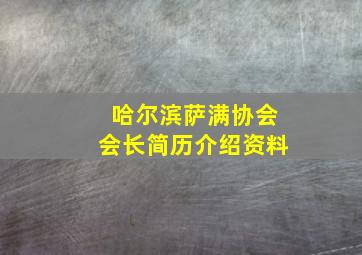 哈尔滨萨满协会
会长简历介绍资料